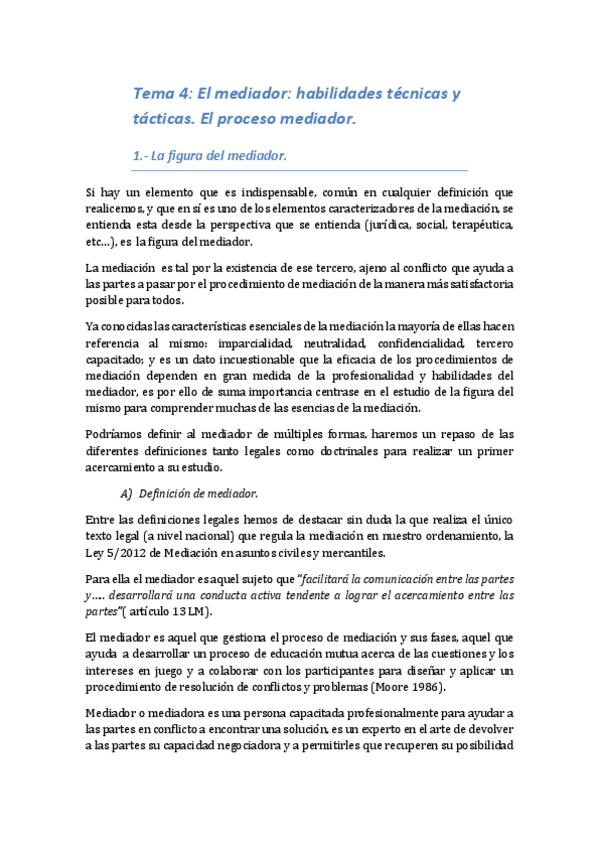 Tema 4: El mediador: habilidades técnicas y tácticas. El proceso mediador.

1.- La figura del mediador.

Si hay un elemento que es indispensable, común en cualquier definición que realicemos, y que en sí es uno de los elementos caracterizadores de la mediación, se entienda esta desde la perspectiva que se entienda (jurídica, social, terapéutica, etc…), es la figura del mediador.

La mediación es tal por la existencia de ese tercero, ajeno al conflicto que ayuda a las partes a pasar por el procedimiento de mediación de la manera más satisfactoria posible para todos.

Ya conocidas las características esenciales de la mediación la mayoría de ellas hacen referencia al mismo: imparcialidad, neutralidad, confidencialidad, tercero capacitado; y es un dato incuestionable que la eficacia de los procedimientos de mediación dependen en gran medida de la profesionalidad y habilidades del mediador, es por ello de suma importancia centrase en el estudio de la figura del mismo para comprender muchas de las esencias de la mediación.

Podríamos definir al mediador de múltiples formas, haremos un repaso de las diferentes definiciones tanto legales como doctrinales para realizar un primer acercamiento a su estudio.

A) Definición de mediador.

Entre las definiciones legales hemos de destacar sin duda la que realiza el único texto legal (a nivel nacional) que regula la mediación en nuestro ordenamiento, la Ley 5/2012 de Mediación en asuntos civiles y mercantiles.

Para ella el mediador es aquel sujeto que "facilitará la comunicación entre las partes y…. desarrollará una conducta activa tendente a lograr el acercamiento entre las partes"( artículo 13 LM).

El mediador es aquel que gestiona el proceso de mediación y sus fases, aquel que ayuda a desarrollar un proceso de educación mutua acerca de las cuestiones y los intereses en juego y a colaborar con los participantes para diseñar y aplicar un procedimiento de resolución de conflictos y problemas (Moore 1986).

Mediador o mediadora es una persona capacitada profesionalmente para ayudar a las partes en conflicto a encontrar una solución, es un experto en el arte de devolver a las partes su capacidad negociadora y a permitirles que recuperen su posibilidad